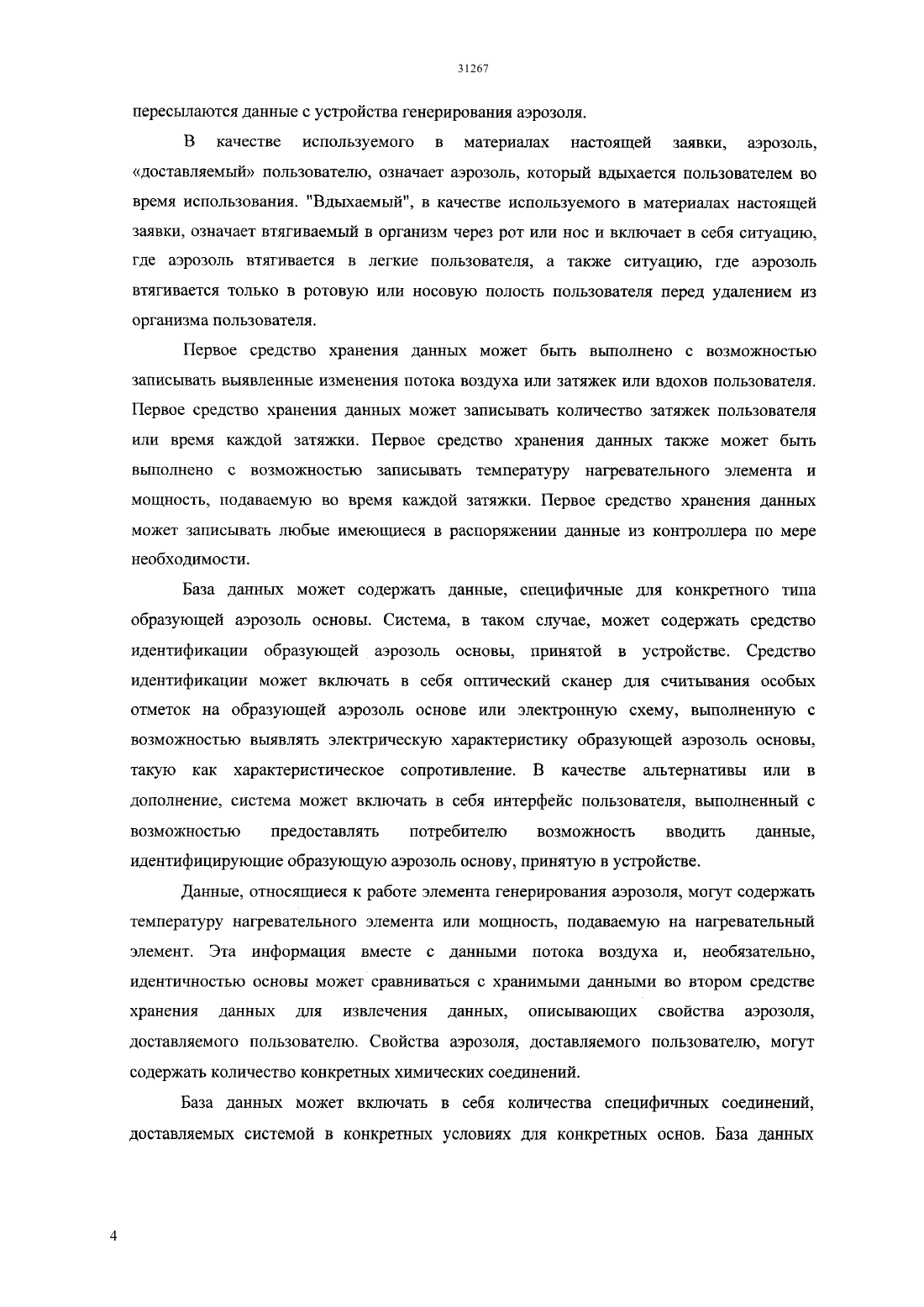 31267

пересылаются данные с устройства генерирования аэрозоля.

В качестве используемого в материалах настоящей заявки, аэрозоль, «доставляемый» пользователю, означает аэрозоль, который вдыхается пользователем во время использования. "Вдыхаемый", в качестве используемого в материалах настоящей заявки, означает втягиваемый в организм через рот или нос и включает в себя ситуацию, где аэрозоль втягивается в легкие пользователя, а также ситуацию, где аэрозоль втягивается только в ротовую или носовую полость пользователя перед удалением из организма пользователя.

Первое средство хранения данных может быть выполнено с возможностью записывать выявленные изменения потока воздуха или затяжек или вдохов пользователя. Первое средство хранения данных может записывать количество затяжек пользователя или время каждой затяжки. Первое средство хранения данных также может быть выполнено с возможностью записывать температуру нагревательного элемента и мощность, подаваемую во время каждой затяжки. Первое средство хранения данных может записывать любые имеющиеся в распоряжении данные из контроллера по мере необходимости.

База данных может содержать данные, специфичные для конкретного типа образующей аэрозоль основы. Система, в таком случае, может содержать средство идентификации образующей аэрозоль основы, принятой в устройстве. Средство идентификации может включать в себя оптический сканер для считывания особых отметок на образующей аэрозоль основе или электронную схему, выполненную с возможностью выявлять электрическую характеристику образующей аэрозоль основы, такую как характеристическое сопротивление. В качестве альтернативы или в дополнение, система может включать в себя интерфейс пользователя, выполненный с возможностью предоставлять потребителю возможность вводить данные, идентифицирующие образующую аэрозоль основу, принятую в устройстве.

Данные, относящиеся к работе элемента генерирования аэрозоля, могут содержать температуру нагревательного элемента или мощность, подаваемую на нагревательный элемент. Эта информация вместе с данными потока воздуха и, необязательно, идентичностью основы может сравниваться с хранимыми данными во втором средстве хранения данных для извлечения данных, описывающих свойства аэрозоля, доставляемого пользователю. Свойства аэрозоля, доставляемого пользователю, могут содержать количество конкретных химических соединений.

База данных может включать в себя количества специфичных соединений, доставляемых системой в конкретных условиях для конкретных основ. База данных

4